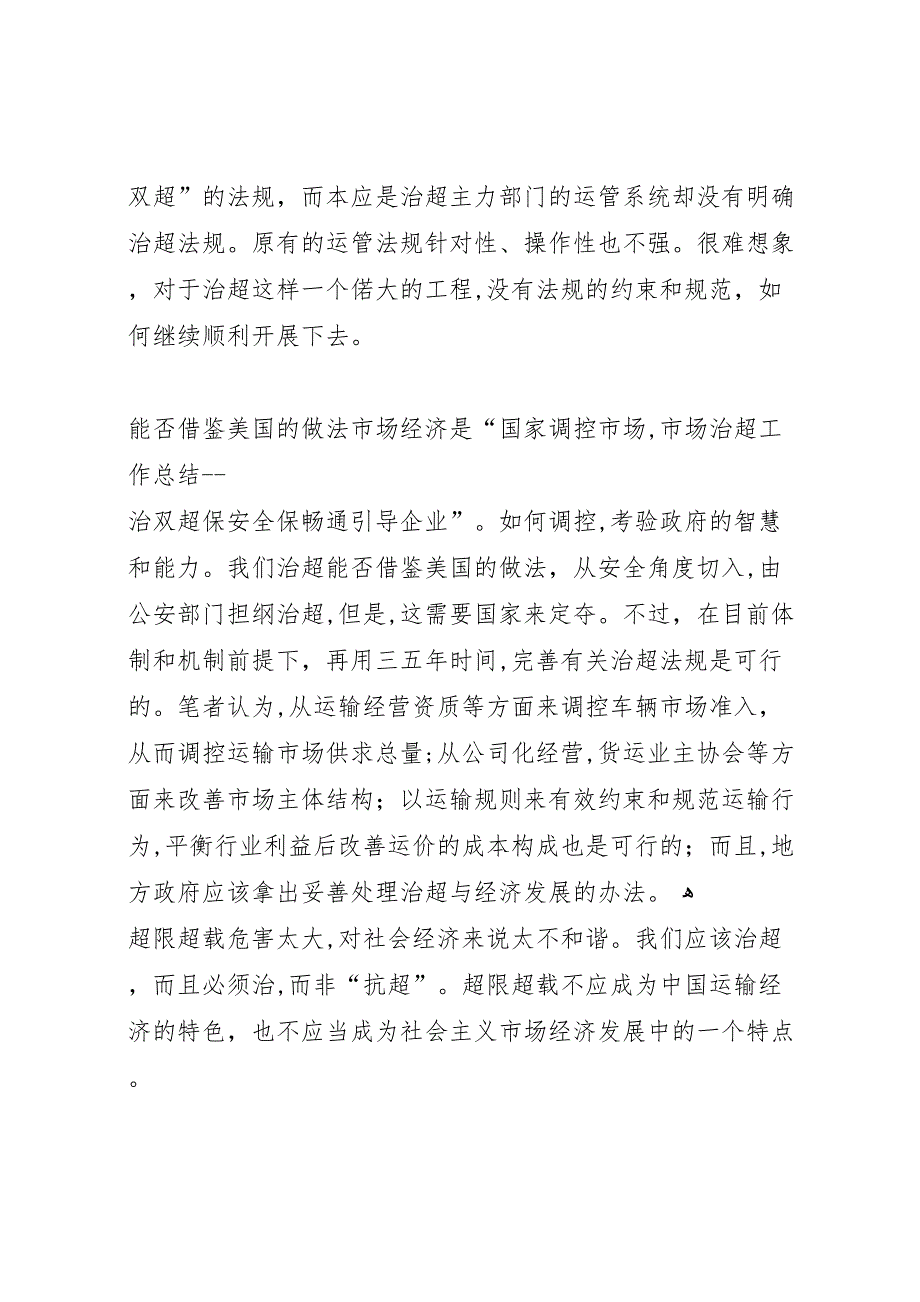 双超”的法规，而本应是治超主力部门的运管系统却没有明确治超法规。原有的运管法规针对性、操作性也不强。很难想象，对于治超这样一个偌大的工程,没有法规的约束和规范，如何继续顺利开展下去。

能否借鉴美国的做法市场经济是“国家调控市场,市场治超工作总结--
治双超保安全保畅通引导企业”。如何调控,考验政府的智慧和能力。我们治超能否借鉴美国的做法，从安全角度切入,由公安部门担纲治超,但是,这需要国家来定夺。不过，在目前体制和机制前提下，再用三五年时间,完善有关治超法规是可行的。笔者认为,从运输经营资质等方面来调控车辆市场准入，从而调控运输市场供求总量;从公司化经营,货运业主协会等方面来改善市场主体结构；以运输规则来有效约束和规范运输行为,平衡行业利益后改善运价的成本构成也是可行的；而且,地方政府应该拿出妥善处理治超与经济发展的办法。
超限超载危害太大,对社会经济来说太不和谐。我们应该治超，而且必须治,而非“抗超”。超限超载不应成为中国运输经济的特色，也不应当成为社会主义市场经济发展中的一个特点。